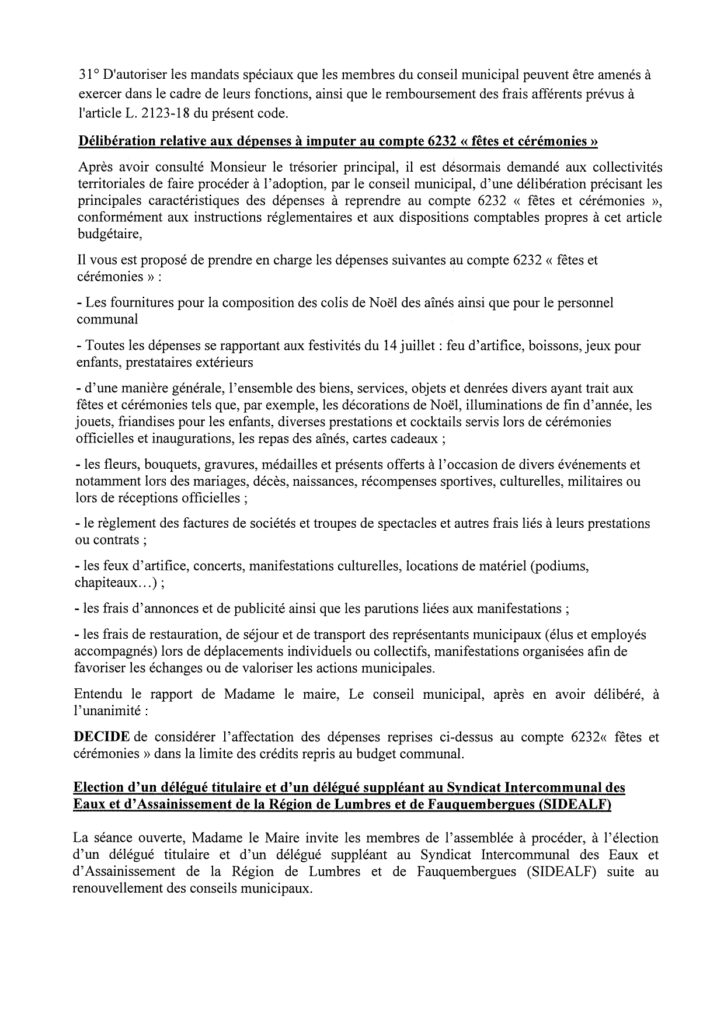 31° D'autoriser les mandats spéciaux que les membres du conseil municipal peuvent être amenés à exercer dans le cadre de leurs fonctions, ainsi que le remboursement des frais afférents prévus à l'article L. 2123-18 du présent code.

Délibération relative aux dépenses à imputer au compte 6232 « fêtes et cérémonies »

Après avoir consulté Monsieur le trésorier principal, il est désormais demandé aux collectivités territoriales de faire procéder à l'adoption, par le conseil municipal, d'une délibération précisant les principales caractéristiques des dépenses à reprendre au compte 6232 « fêtes et cérémonies », conformément aux instructions réglementaires et aux dispositions comptables propres à cet article budgétaire,

Il vous est proposé de prendre en charge les dépenses suivantes au compte 6232 « fêtes et cérémonies » :

- Les fournitures pour la composition des colis de Noël des aînés ainsi que pour le personnel communal

- Toutes les dépenses se rapportant aux festivités du 14 juillet : feu d'artifice, boissons, jeux pour enfants, prestataires extérieurs

- d'une manière générale, l'ensemble des biens, services, objets et denrées divers ayant trait aux fêtes et cérémonies tels que, par exemple, les décorations de Noël, illuminations de fin d'année, les jouets, friandises pour les enfants, diverses prestations et cocktails servis lors de cérémonies officielles et inaugurations, les repas des aînés, cartes cadeaux ;

- les fleurs, bouquets, gravures, médailles et présents offerts à l'occasion de divers événements et notamment lors des mariages, décès, naissances, récompenses sportives, culturelles, militaires ou lors de réceptions officielles ;

- le règlement des factures de sociétés et troupes de spectacles et autres frais liés à leurs prestations ou contrats ;

- les feux d'artifice, concerts, manifestations culturelles, locations de matériel (podiums, chapiteaux…) ;

- les frais d'annonces et de publicité ainsi que les parutions liées aux manifestations ;

- les frais de restauration, de séjour et de transport des représentants municipaux (élus et employés accompagnés) lors de déplacements individuels ou collectifs, manifestations organisées afin de favoriser les échanges ou de valoriser les actions municipales.

Entendu le rapport de Madame le maire, Le conseil municipal, après en avoir délibéré, à l'unanimité :

DECIDE de considérer l'affectation des dépenses reprises ci-dessus au compte 6232« fêtes et cérémonies » dans la limite des crédits repris au budget communal.

Election d'un délégué titulaire et d'un délégué suppléant au Syndicat Intercommunal des Eaux et d'Assainissement de la Région de Lumbres et de Fauquembergues (SIDEALF)

La séance ouverte, Madame le Maire invite les membres de l'assemblée à procéder, à l'élection d'un délégué titulaire et d'un délégué suppléant au Syndicat Intercommunal des Eaux et d'Assainissement de la Région de Lumbres et de Fauquembergues (SIDEALF) suite au renouvellement des conseils municipaux.